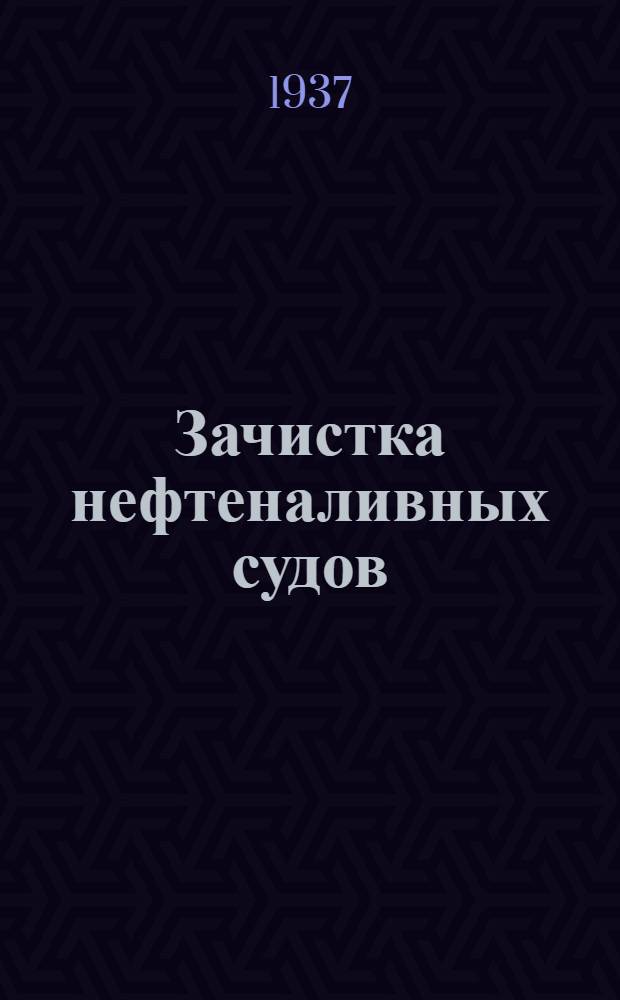 1937

Зачистка нефтеналивных судов